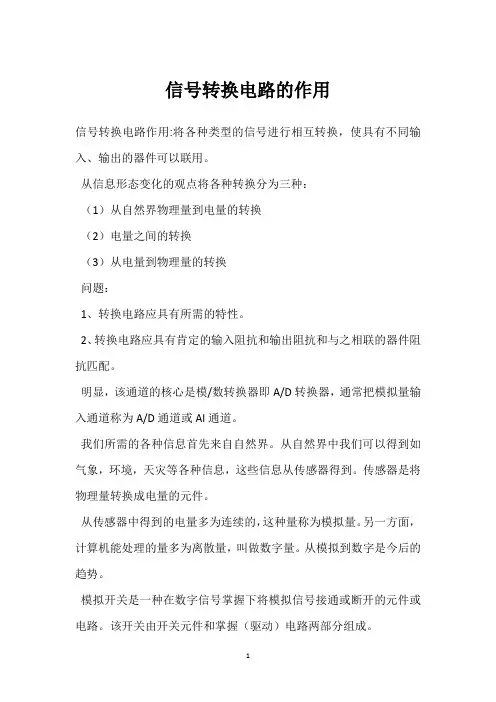 信号转换电路的作用

信号转换电路作用:将各种类型的信号进行相互转换，使具有不同输入、输出的器件可以联用。

从信息形态变化的观点将各种转换分为三种:

（1）从自然界物理量到电量的转换

（2）电量之间的转换

（3）从电量到物理量的转换

问题:

1、转换电路应具有所需的特性。

2、转换电路应具有肯定的输入阻抗和输出阻抗和与之相联的器件阻抗匹配。

明显，该通道的核心是模/数转换器即 A/D 转换器，通常把模拟量输入通道称为 A/D 通道或 AI 通道。

我们所需的各种信息首先来自自然界。从自然界中我们可以得到如气象，环境，天灾等各种信息，这些信息从传感器得到。传感器是将物理量转换成电量的元件。

从传感器中得到的电量多为连续的，这种量称为模拟量。另一方面，计算机能处理的量多为离散量，叫做数字量。从模拟到数字是今后的趋势。

模拟开关是一种在数字信号掌握下将模拟信号接通或断开的元件或电路。该开关由开关元件和掌握（驱动）电路两部分组成。

1